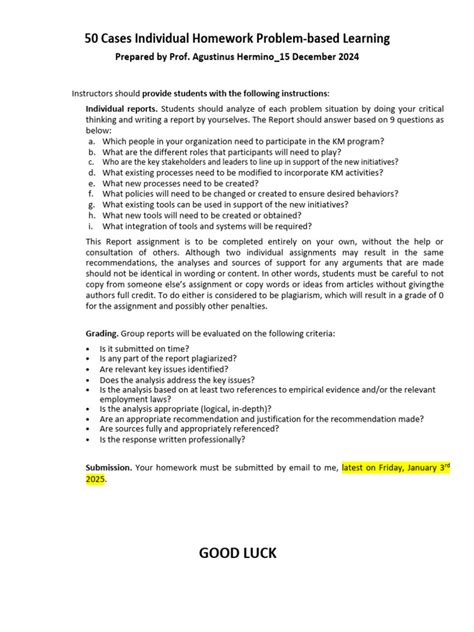 50 Cases Individual Homework Problem-based Learning

Prepared by Prof. Agustinus Hermino_15 December 2024

Instructors should provide students with the following instructions:

Individual reports. Students should analyze of each problem situation by doing your critical thinking and writing a report by yourselves. The Report should answer based on 9 questions as below:

a. Which people in your organization need to participate in the KM program?
b. What are the different roles that participants will need to play?
c. Who are the key stakeholders and leaders to line up in support of the new initiatives?
d. What existing processes need to be modified to incorporate KM activities?
e. What new processes need to be created?
f. What policies will need to be changed or created to ensure desired behaviors?
g. What existing tools can be used in support of the new initiatives?
h. What new tools will need to be created or obtained?
i. What integration of tools and systems will be required?

This Report assignment is to be completed entirely on your own, without the help or consultation of others. Although two individual assignments may result in the same recommendations, the analyses and sources of support for any arguments that are made should not be identical in wording or content. In other words, students must be careful to not copy from someone else's assignment or copy words or ideas from articles without givingthe authors full credit. To do either is considered to be plagiarism, which will result in a grade of 0 for the assignment and possibly other penalties.

Grading. Group reports will be evaluated on the following criteria:

• Is it submitted on time?
• Is any part of the report plagiarized?
• Are relevant key issues identified?
• Does the analysis address the key issues?
• Is the analysis based on at least two references to empirical evidence and/or the relevant employment laws?
• Is the analysis appropriate (logical, in-depth)?
• Are an appropriate recommendation and justification for the recommendation made?
• Are sources fully and appropriately referenced?
• Is the response written professionally?

Submission. Your homework must be submitted by email to me, latest on Friday, January 3$^{rd}$ 2025.

GOOD LUCK